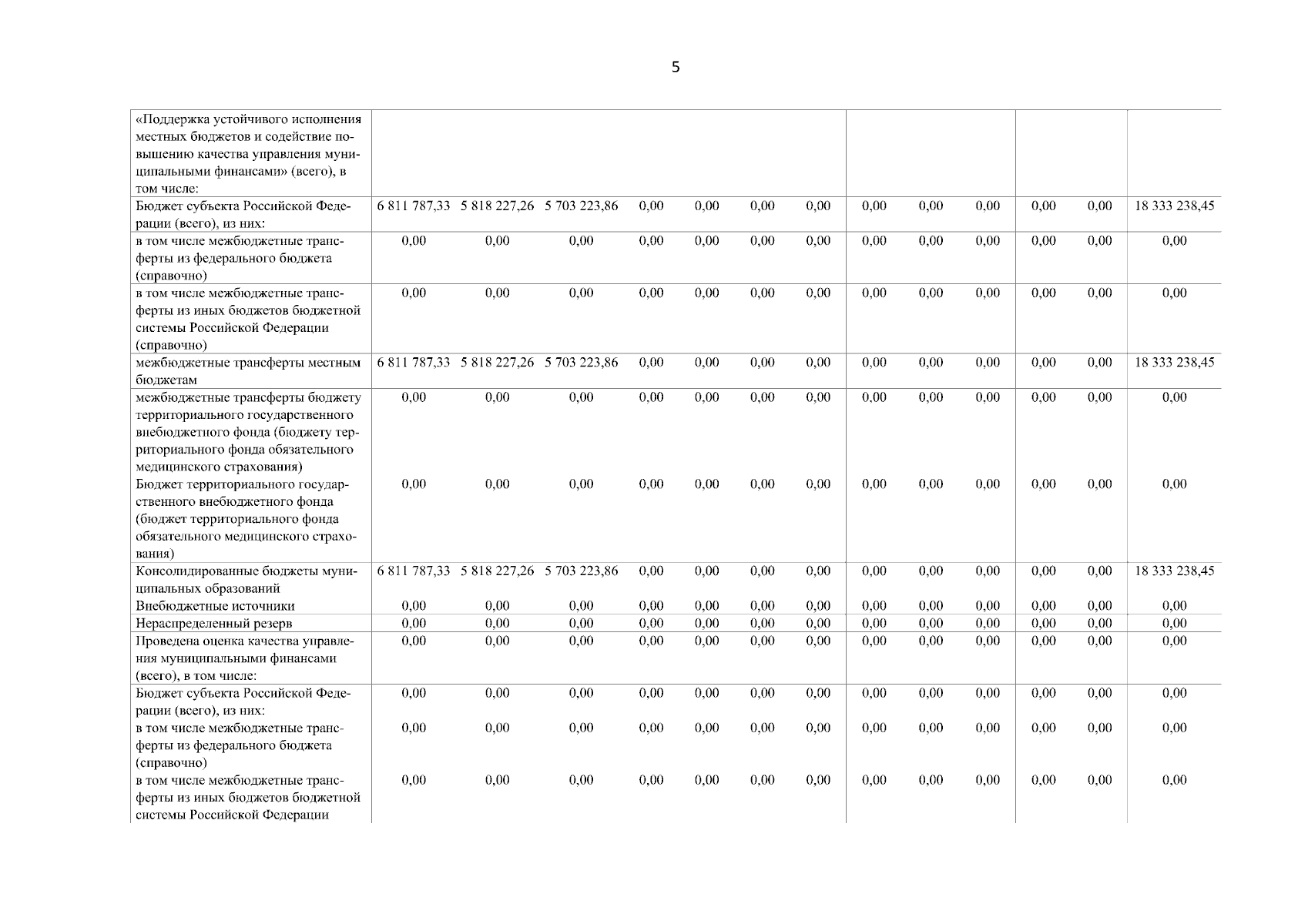 5

| | | | | | | | | | | | | | |
|---|---|---|---|---|---|---|---|---|---|---|---|---|---|
| «Поддержка устойчивого исполнения местных бюджетов и содействие повышению качества управления муниципальными финансами» (всего), в том числе: | | | | | | | | | | | | | |
| Бюджет субъекта Российской Федерации (всего), из них: | 6 811 787,33 | 5 818 227,26 | 5 703 223,86 | 0,00 | 0,00 | 0,00 | 0,00 | 0,00 | 0,00 | 0,00 | 0,00 | 0,00 | 18 333 238,45 |
| в том числе межбюджетные трансферты из федерального бюджета (справочно) | 0,00 | 0,00 | 0,00 | 0,00 | 0,00 | 0,00 | 0,00 | 0,00 | 0,00 | 0,00 | 0,00 | 0,00 | 0,00 |
| в том числе межбюджетные трансферты из иных бюджетов бюджетной системы Российской Федерации (справочно) | 0,00 | 0,00 | 0,00 | 0,00 | 0,00 | 0,00 | 0,00 | 0,00 | 0,00 | 0,00 | 0,00 | 0,00 | 0,00 |
| межбюджетные трансферты местным бюджетам | 6 811 787,33 | 5 818 227,26 | 5 703 223,86 | 0,00 | 0,00 | 0,00 | 0,00 | 0,00 | 0,00 | 0,00 | 0,00 | 0,00 | 18 333 238,45 |
| межбюджетные трансферты бюджету территориального государственного внебюджетного фонда (бюджету территориального фонда обязательного медицинского страхования) | 0,00 | 0,00 | 0,00 | 0,00 | 0,00 | 0,00 | 0,00 | 0,00 | 0,00 | 0,00 | 0,00 | 0,00 | 0,00 |
| Бюджет территориального государственного внебюджетного фонда (бюджет территориального фонда обязательного медицинского страхования) | 0,00 | 0,00 | 0,00 | 0,00 | 0,00 | 0,00 | 0,00 | 0,00 | 0,00 | 0,00 | 0,00 | 0,00 | 0,00 |
| Консолидированные бюджеты муниципальных образований | 6 811 787,33 | 5 818 227,26 | 5 703 223,86 | 0,00 | 0,00 | 0,00 | 0,00 | 0,00 | 0,00 | 0,00 | 0,00 | 0,00 | 18 333 238,45 |
| Внебюджетные источники | 0,00 | 0,00 | 0,00 | 0,00 | 0,00 | 0,00 | 0,00 | 0,00 | 0,00 | 0,00 | 0,00 | 0,00 | 0,00 |
| Нераспределенный резерв | 0,00 | 0,00 | 0,00 | 0,00 | 0,00 | 0,00 | 0,00 | 0,00 | 0,00 | 0,00 | 0,00 | 0,00 | 0,00 |
| Проведена оценка качества управления муниципальными финансами (всего), в том числе: | 0,00 | 0,00 | 0,00 | 0,00 | 0,00 | 0,00 | 0,00 | 0,00 | 0,00 | 0,00 | 0,00 | 0,00 | 0,00 |
| Бюджет субъекта Российской Федерации (всего), из них: | 0,00 | 0,00 | 0,00 | 0,00 | 0,00 | 0,00 | 0,00 | 0,00 | 0,00 | 0,00 | 0,00 | 0,00 | 0,00 |
| в том числе межбюджетные трансферты из федерального бюджета (справочно) | 0,00 | 0,00 | 0,00 | 0,00 | 0,00 | 0,00 | 0,00 | 0,00 | 0,00 | 0,00 | 0,00 | 0,00 | 0,00 |
| в том числе межбюджетные трансферты из иных бюджетов бюджетной системы Российской Федерации | 0,00 | 0,00 | 0,00 | 0,00 | 0,00 | 0,00 | 0,00 | 0,00 | 0,00 | 0,00 | 0,00 | 0,00 | 0,00 |